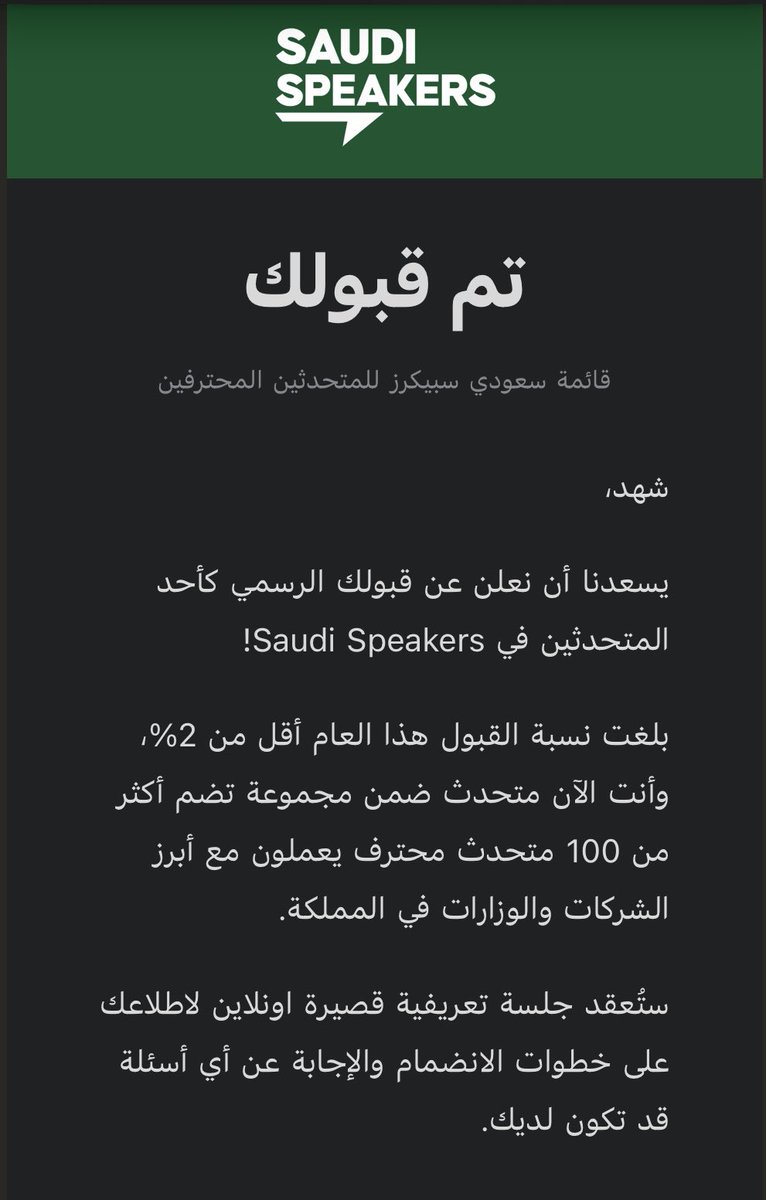 SAUDI SPEAKERS

تم قبولك

قائمة سعودي سبيكرز للمتحدثين المحترفين

شهد،

يسعدنا أن نعلن عن قبولك الرسمي كأحد المتحدثين في Saudi Speakers!

بلغت نسبة القبول هذا العام أقل من 2%، وأنت الآن متحدث ضمن مجموعة تضم أكثر من 100 متحدث محترف يعملون مع أبرز الشركات والوزارات في المملكة.

ستُعقد جلسة تعريفية قصيرة اونلاين لاطلاعك على خطوات الانضمام والإجابة عن أي أسئلة قد تكون لديك.